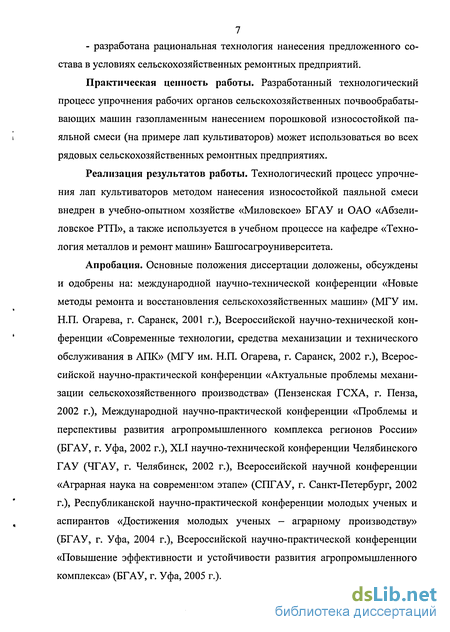 7

- разработана рациональная технология нанесения предложенного состава в условиях сельскохозяйственных ремонтных предприятий.

**Практическая ценность работы.** Разработанный технологический процесс упрочнения рабочих органов сельскохозяйственных почвообрабатывающих машин газопламенным нанесением порошковой износостойкой паяльной смеси (на примере лап культиваторов) может использоваться во всех рядовых сельскохозяйственных ремонтных предприятиях.

**Реализация результатов работы.** Технологический процесс упрочнения лап культиваторов методом нанесения износостойкой паяльной смеси внедрен в учебно-опытном хозяйстве «Миловское» БГАУ и ОАО «Абзелиловское РТП», а также используется в учебном процессе на кафедре «Технология металлов и ремонт машин» Башгосагроуниверситета.

**Апробация.** Основные положения диссертации доложены, обсуждены и одобрены на: международной научно-технической конференции «Новые методы ремонта и восстановления сельскохозяйственных машин» (МГУ им. Н.П. Огарева, г. Саранск, 2001 г.), Всероссийской научно-технической конференции «Современные технологии, средства механизации и технического обслуживания в АПК» (МГУ им. Н.П. Огарева, г. Саранск, 2002 г.), Всероссийской научно-практической конференции «Актуальные проблемы механизации сельскохозяйственного производства» (Пензенская ГСХА, г. Пенза, 2002 г.), Международной научно-практической конференции «Проблемы и перспективы развития агропромышленного комплекса регионов России» (БГАУ, г. Уфа, 2002 г.), XLI научно-технической конференции Челябинского ГАУ (ЧГАУ, г. Челябинск, 2002 г.), Всероссийской научной конференции «Аграрная наука на современном этапе» (СПГАУ, г. Санкт-Петербург, 2002 г.), Республиканской научно-практической конференции молодых ученых и аспирантов «Достижения молодых ученых – аграрному производству» (БГАУ, г. Уфа, 2004 г.), Всероссийской научно-практической конференции «Повышение эффективности и устойчивости развития агропромышленного комплекса» (БГАУ, г. Уфа, 2005 г.).

dsLib.net
библиотека диссертаций